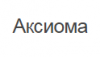 Аксиома